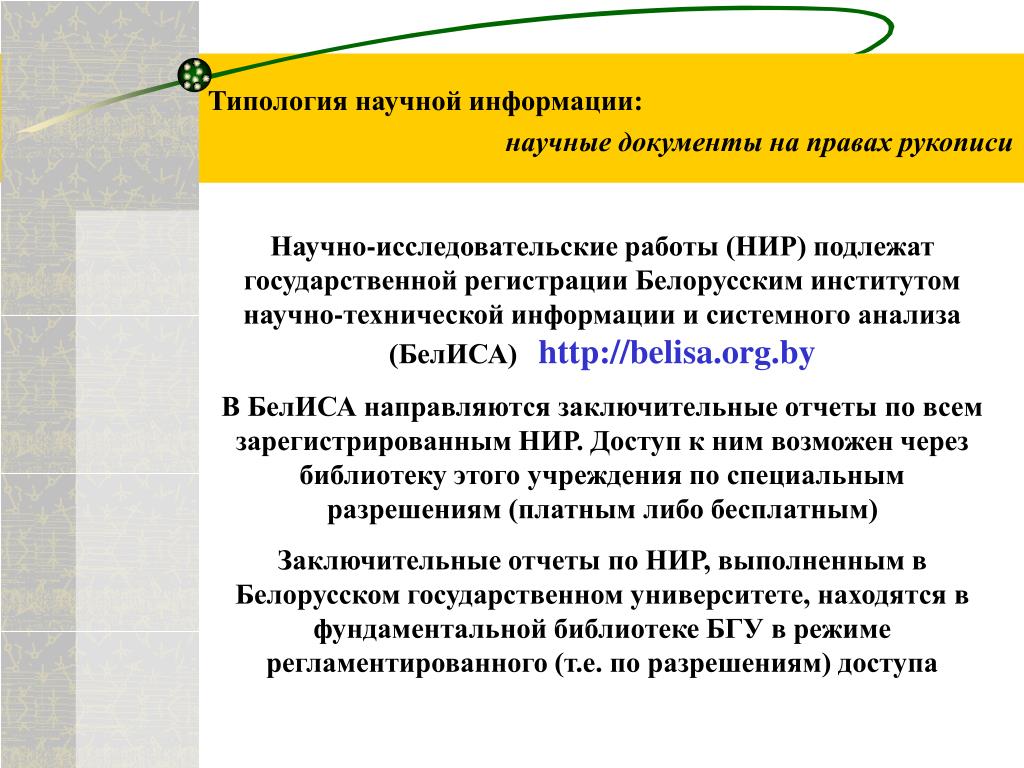 Типология научной информации:

научные документы на правах рукописи

Научно-исследовательские работы (НИР) подлежат государственной регистрации Белорусским институтом научно-технической информации и системного анализа (БелИСА) http://belisa.org.by

В БелИСА направляются заключительные отчеты по всем зарегистрированным НИР. Доступ к ним возможен через библиотеку этого учреждения по специальным разрешениям (платным либо бесплатным)

Заключительные отчеты по НИР, выполненным в Белорусском государственном университете, находятся в фундаментальной библиотеке БГУ в режиме регламентированного (т.е. по разрешениям) доступа